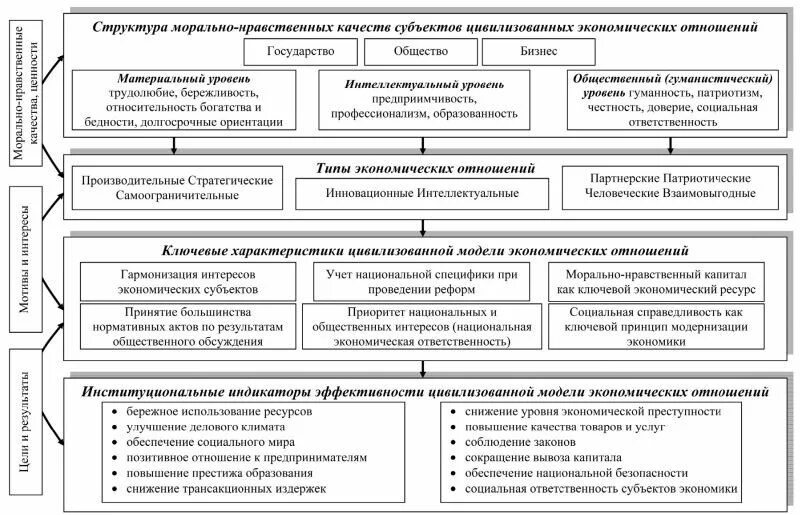 Морально-нравственные качества, ценности

Мотивы и интересы

Цели и результаты

Структура морально-нравственных качеств субъектов цивилизованных экономических отношений

Государство

Общество

Бизнес

Материальный уровень трудолюбие, бережливость, относительность богатства и бедности, долгосрочные ориентации

Интеллектуальный уровень предприимчивость, профессионализм, образованность

Общественный (гуманистический) уровень гуманность, патриотизм, честность, доверие, социальная ответственность

Типы экономических отношений

Производительные Стратегические Самоограничительные

Инновационные Интеллектуальные

Партнерские Патриотические Человеческие Взаимовыгодные

Ключевые характеристики цивилизованной модели экономических отношений

Гармонизация интересов экономических субъектов

Учет национальной специфики при проведении реформ

Морально-нравственный капитал как ключевой экономический ресурс

Принятие большинства нормативных актов по результатам общественного обсуждения

Приоритет национальных и общественных интересов (национальная экономическая ответственность)

Социальная справедливость как ключевой принцип модернизации экономики

Институциональные индикаторы эффективности цивилизованной модели экономических отношений

• бережное использование ресурсов
• улучшение делового климата
• обеспечение социального мира
• позитивное отношение к предпринимателям
• повышение престижа образования
• снижение трансакционных издержек

• снижение уровня экономической преступности
• повышение качества товаров и услуг
• соблюдение законов
• сокращение вывоза капитала
• обеспечение национальной безопасности
• социальная ответственность субъектов экономики